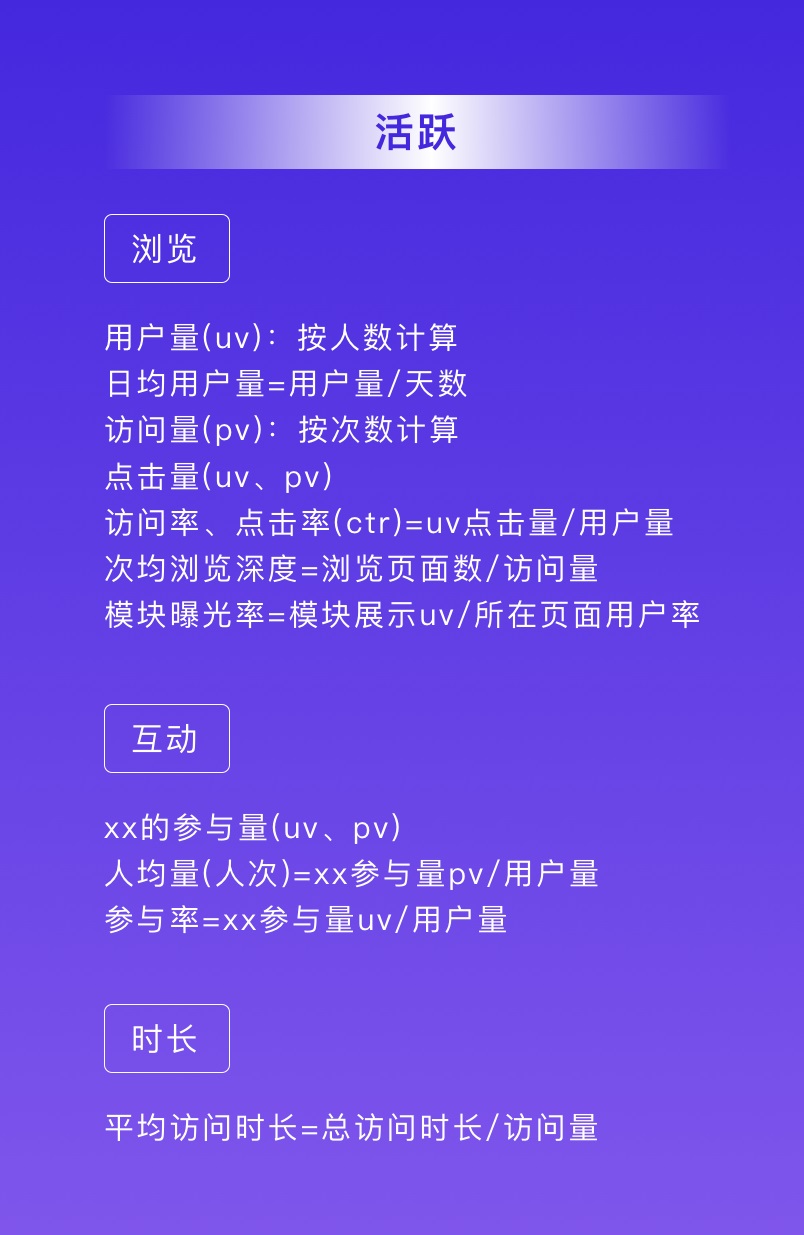 活跃

浏览

用户量(uv)：按人数计算
日均用户量=用户量/天数
访问量(pv)：按次数计算
点击量(uv、pv)
访问率、点击率(ctr)=uv点击量/用户量
次均浏览深度=浏览页面数/访问量
模块曝光率=模块展示uv/所在页面用户率

互动

xx的参与量(uv、pv)
人均量(人次)=xx参与量pv/用户量
参与率=xx参与量uv/用户量

时长

平均访问时长=总访问时长/访问量